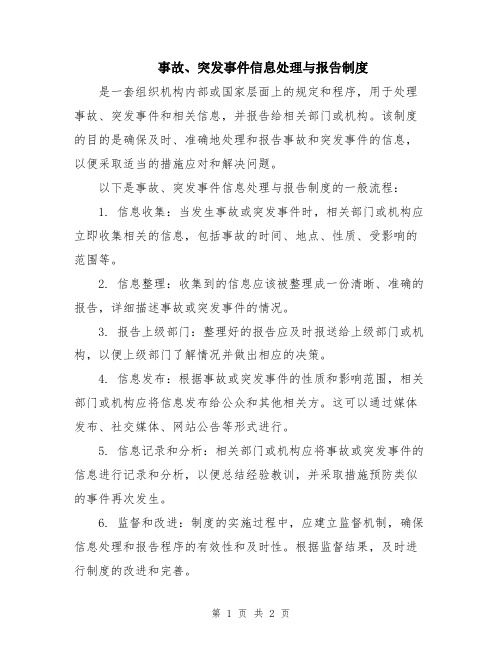 事故、突发事件信息处理与报告制度

是一套组织机构内部或国家层面上的规定和程序，用于处理事故、突发事件和相关信息，并报告给相关部门或机构。该制度的目的是确保及时、准确地处理和报告事故和突发事件的信息，以便采取适当的措施应对和解决问题。

以下是事故、突发事件信息处理与报告制度的一般流程：

1. 信息收集：当发生事故或突发事件时，相关部门或机构应立即收集相关的信息，包括事故的时间、地点、性质、受影响的范围等。

2. 信息整理：收集到的信息应该被整理成一份清晰、准确的报告，详细描述事故或突发事件的情况。

3. 报告上级部门：整理好的报告应及时报送给上级部门或机构，以便上级部门了解情况并做出相应的决策。

4. 信息发布：根据事故或突发事件的性质和影响范围，相关部门或机构应将信息发布给公众和其他相关方。这可以通过媒体发布、社交媒体、网站公告等形式进行。

5. 信息记录和分析：相关部门或机构应将事故或突发事件的信息进行记录和分析，以便总结经验教训，并采取措施预防类似的事件再次发生。

6. 监督和改进：制度的实施过程中，应建立监督机制，确保信息处理和报告程序的有效性和及时性。根据监督结果，及时进行制度的改进和完善。

第 1 页 共 2 页